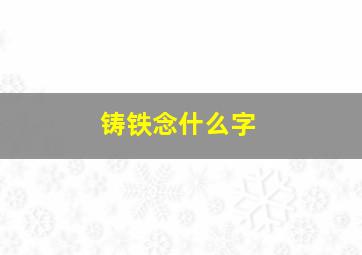 铸铁念什么字